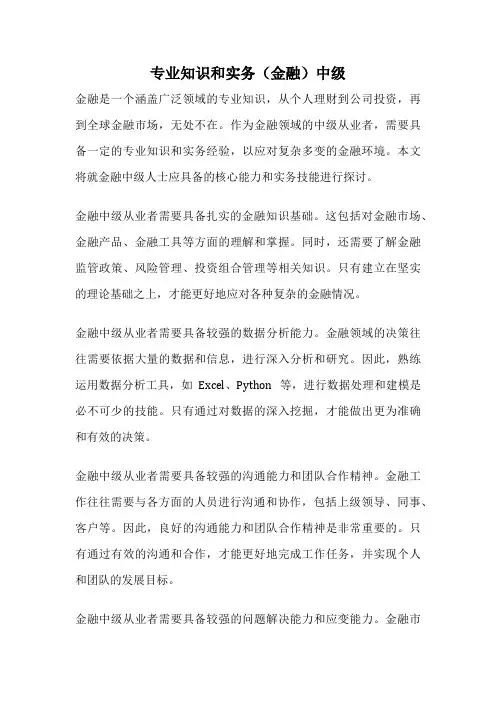 专业知识和实务（金融）中级

金融是一个涵盖广泛领域的专业知识，从个人理财到公司投资，再到全球金融市场，无处不在。作为金融领域的中级从业者，需要具备一定的专业知识和实务经验，以应对复杂多变的金融环境。本文将就金融中级人士应具备的核心能力和实务技能进行探讨。

金融中级从业者需要具备扎实的金融知识基础。这包括对金融市场、金融产品、金融工具等方面的理解和掌握。同时，还需要了解金融监管政策、风险管理、投资组合管理等相关知识。只有建立在坚实的理论基础之上，才能更好地应对各种复杂的金融情况。

金融中级从业者需要具备较强的数据分析能力。金融领域的决策往往需要依据大量的数据和信息，进行深入分析和研究。因此，熟练运用数据分析工具，如 Excel、Python 等，进行数据处理和建模是必不可少的技能。只有通过对数据的深入挖掘，才能做出更为准确和有效的决策。

金融中级从业者需要具备较强的沟通能力和团队合作精神。金融工作往往需要与各方面的人员进行沟通和协作，包括上级领导、同事、客户等。因此，良好的沟通能力和团队合作精神是非常重要的。只有通过有效的沟通和合作，才能更好地完成工作任务，并实现个人和团队的发展目标。

金融中级从业者需要具备较强的问题解决能力和应变能力。金融市